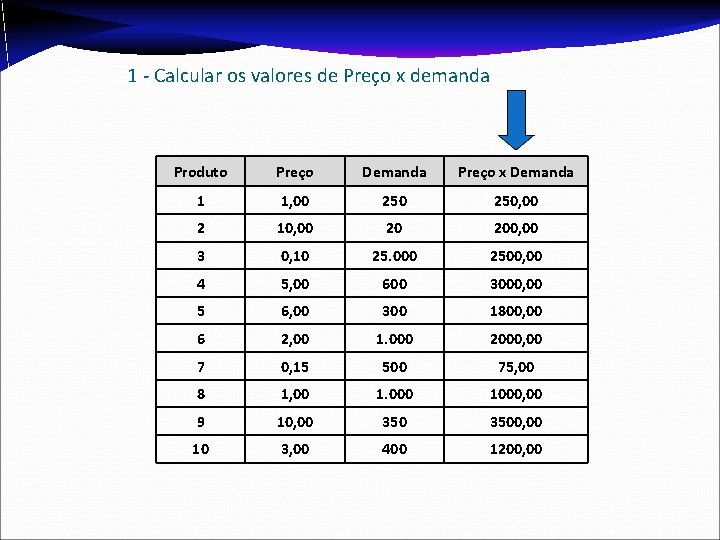 1 - Calcular os valores de Preço x demanda

| Produto | Preço | Demanda | Preço x Demanda |
|---|---|---|---|
| 1 | 1,00 | 250 | 250,00 |
| 2 | 10,00 | 20 | 200,00 |
| 3 | 0,10 | 25.000 | 2500,00 |
| 4 | 5,00 | 600 | 3000,00 |
| 5 | 6,00 | 300 | 1800,00 |
| 6 | 2,00 | 1.000 | 2000,00 |
| 7 | 0,15 | 500 | 75,00 |
| 8 | 1,00 | 1.000 | 1000,00 |
| 9 | 10,00 | 350 | 3500,00 |
| 10 | 3,00 | 400 | 1200,00 |